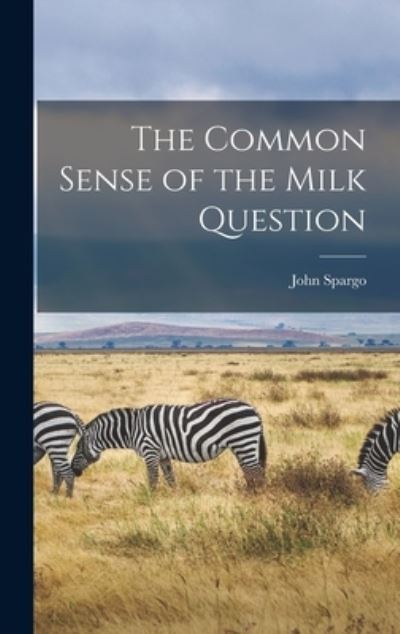 The Common Sense of the Milk Question

John Spargo